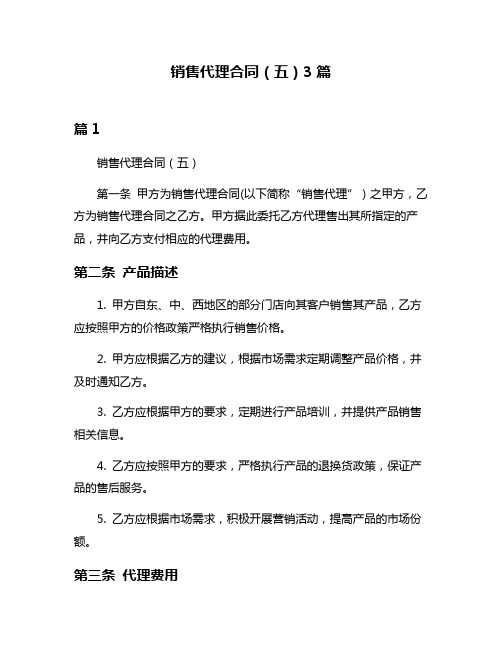 销售代理合同（五）3 篇

篇 1

销售代理合同（五）

第一条 甲方为销售代理合同(以下简称“销售代理”）之甲方，乙方为销售代理合同之乙方。甲方据此委托乙方代理售出其所指定的产品，并向乙方支付相应的代理费用。

第二条 产品描述

1. 甲方自东、中、西地区的部分门店向其客户销售其产品，乙方应按照甲方的价格政策严格执行销售价格。

2. 甲方应根据乙方的建议，根据市场需求定期调整产品价格，并及时通知乙方。

3. 乙方应根据甲方的要求，定期进行产品培训，并提供产品销售相关信息。

4. 乙方应按照甲方的要求，严格执行产品的退换货政策，保证产品的售后服务。

5. 乙方应根据市场需求，积极开展营销活动，提高产品的市场份额。

第三条 代理费用